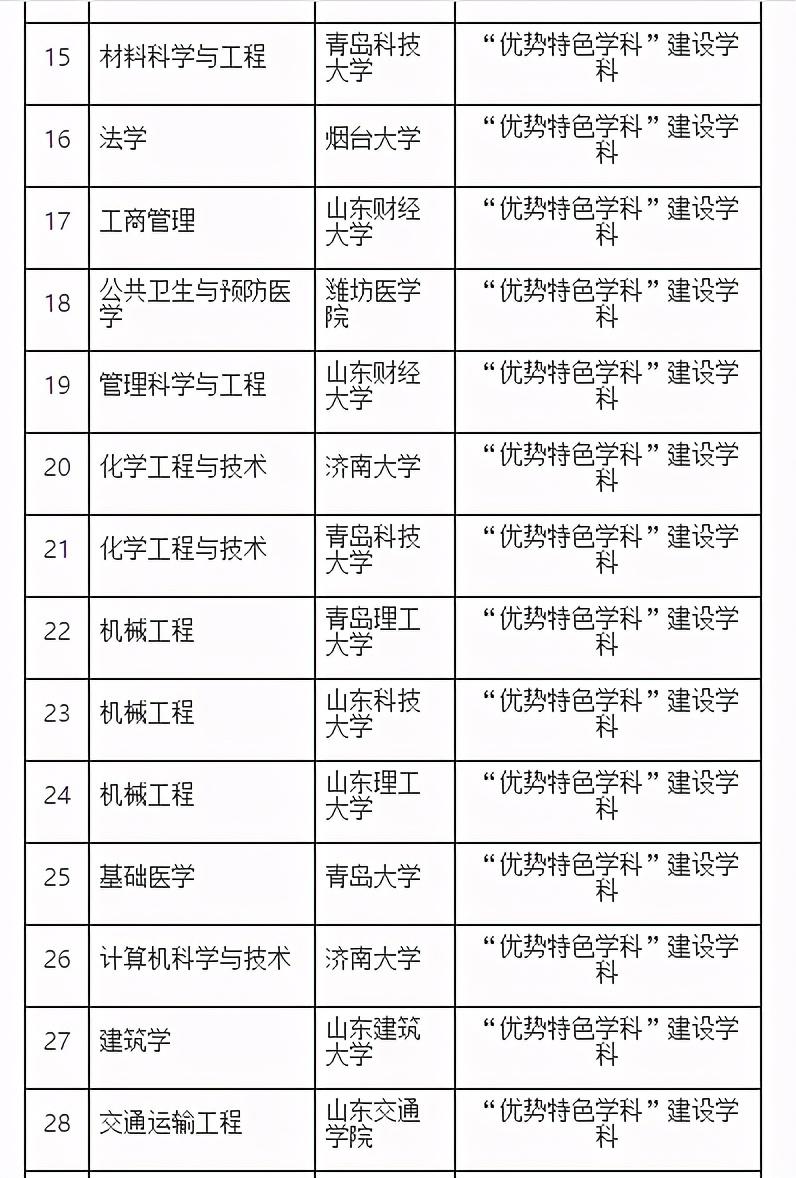 | | | | |
|---|---|---|---|
| 15 | 材料科学与工程 | 青岛科技大学 | “优势特色学科”建设学科 |
| 16 | 法学 | 烟台大学 | “优势特色学科”建设学科 |
| 17 | 工商管理 | 山东财经大学 | “优势特色学科”建设学科 |
| 18 | 公共卫生与预防医学 | 潍坊医学院 | “优势特色学科”建设学科 |
| 19 | 管理科学与工程 | 山东财经大学 | “优势特色学科”建设学科 |
| 20 | 化学工程与技术 | 济南大学 | “优势特色学科”建设学科 |
| 21 | 化学工程与技术 | 青岛科技大学 | “优势特色学科”建设学科 |
| 22 | 机械工程 | 青岛理工大学 | “优势特色学科”建设学科 |
| 23 | 机械工程 | 山东科技大学 | “优势特色学科”建设学科 |
| 24 | 机械工程 | 山东理工大学 | “优势特色学科”建设学科 |
| 25 | 基础医学 | 青岛大学 | “优势特色学科”建设学科 |
| 26 | 计算机科学与技术 | 济南大学 | “优势特色学科”建设学科 |
| 27 | 建筑学 | 山东建筑大学 | “优势特色学科”建设学科 |
| 28 | 交通运输工程 | 山东交通学院 | “优势特色学科”建设学科 |